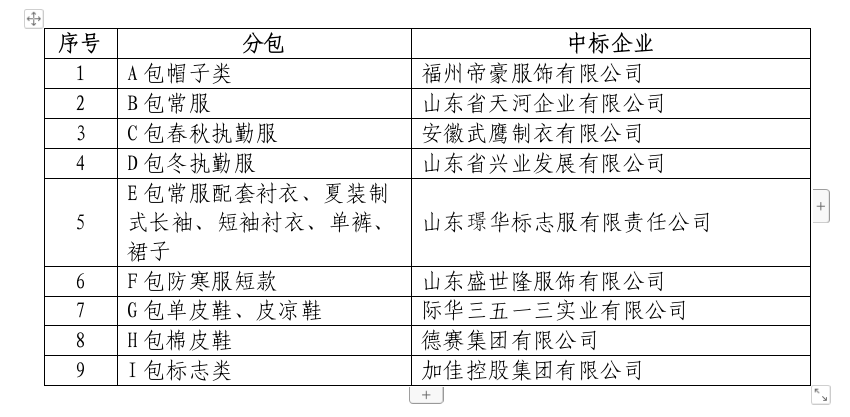 | 序号 | 分包 | 中标企业 |
|---|---|---|
| 1 | A包帽子类 | 福州帝豪服饰有限公司 |
| 2 | B包常服 | 山东省天河企业有限公司 |
| 3 | C包春秋执勤服 | 安徽武鹰制衣有限公司 |
| 4 | D包冬执勤服 | 山东省兴业发展有限公司 |
| 5 | E包常服配套衬衣、夏装制式长袖、短袖衬衣、单裤、裙子 | 山东璟华标志服有限责任公司 |
| 6 | F包防寒服短款 | 山东盛世隆服饰有限公司 |
| 7 | G包单皮鞋、皮凉鞋 | 际华三五一三实业有限公司 |
| 8 | H包棉皮鞋 | 德赛集团有限公司 |
| 9 | I包标志类 | 加佳控股集团有限公司 |